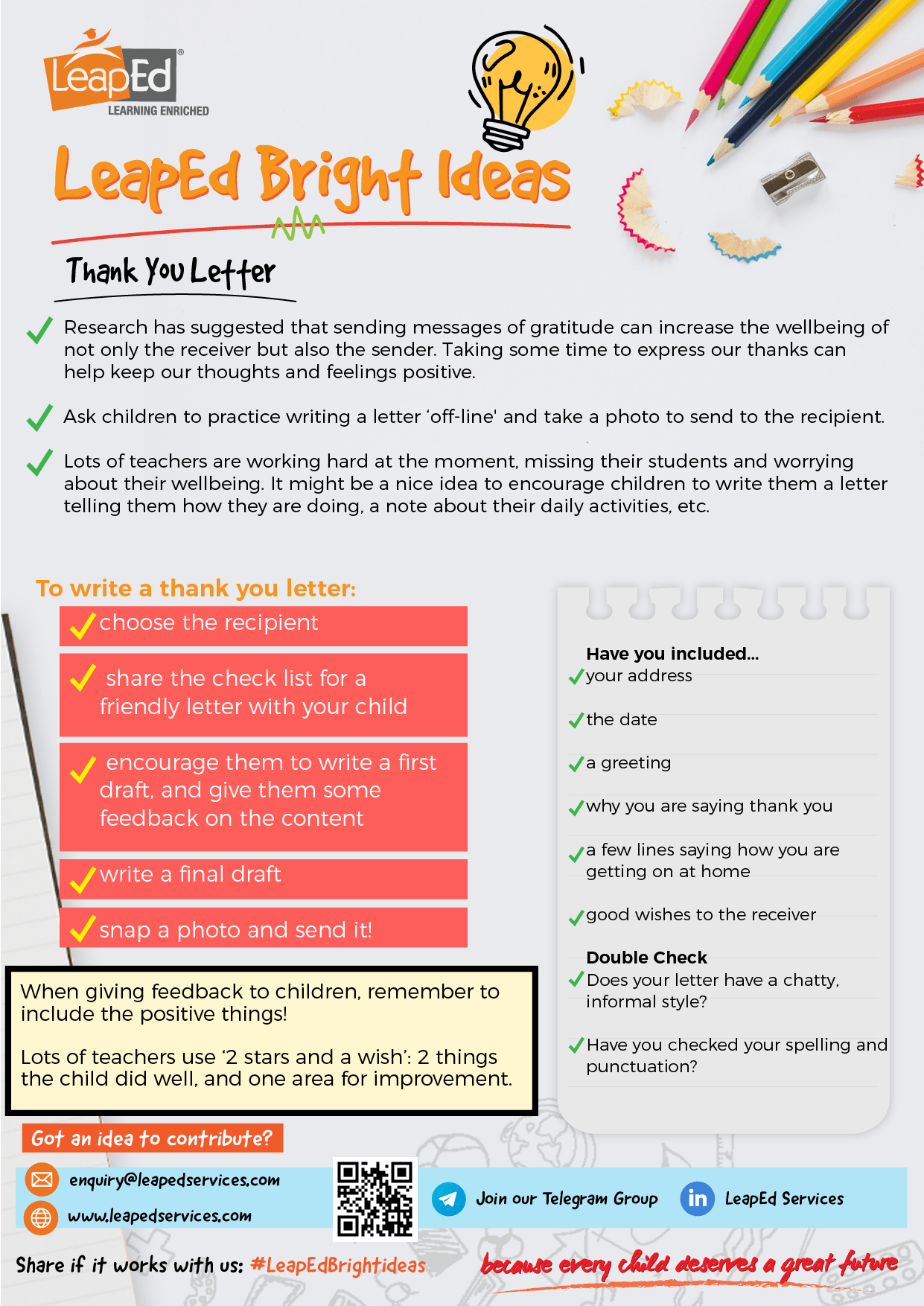 LeapEd®
LEARNING ENRICHED

LeapEd Bright Ideas

Thank You Letter

Research has suggested that sending messages of gratitude can increase the wellbeing of not only the receiver but also the sender. Taking some time to express our thanks can help keep our thoughts and feelings positive.

Ask children to practice writing a letter 'off-line' and take a photo to send to the recipient.

Lots of teachers are working hard at the moment, missing their students and worrying about their wellbeing. It might be a nice idea to encourage children to write them a letter telling them how they are doing, a note about their daily activities, etc.

To write a thank you letter:

choose the recipient

share the check list for a friendly letter with your child

encourage them to write a first draft, and give them some feedback on the content

write a final draft

snap a photo and send it!

When giving feedback to children, remember to include the positive things!

Lots of teachers use '2 stars and a wish': 2 things the child did well, and one area for improvement.

Have you included...
your address
the date
a greeting
why you are saying thank you
a few lines saying how you are getting on at home
good wishes to the receiver

Double Check
Does your letter have a chatty, informal style?
Have you checked your spelling and punctuation?

Got an idea to contribute?

enquiry@leapedservices.com
www.leapedservices.com

Join our Telegram Group
LeapEd Services

Share if it works with us: #LeapEdBrightideas

because every child deserves a great future